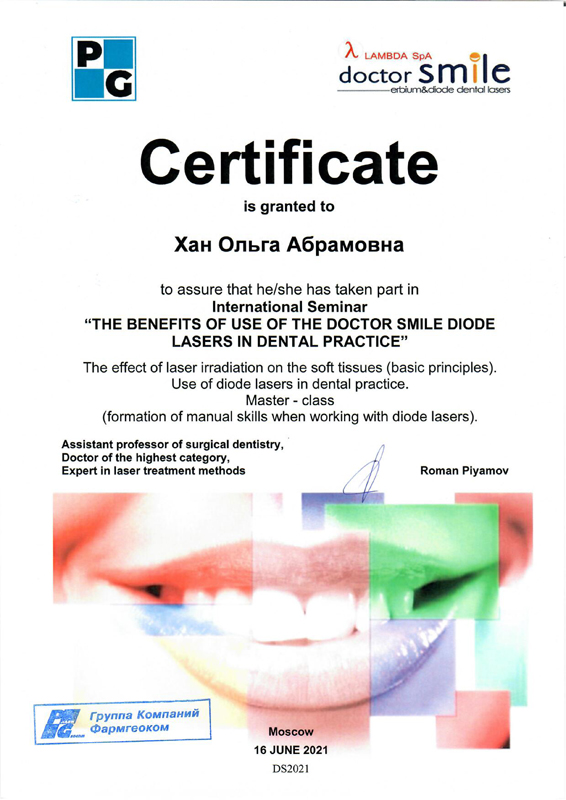 P G

λ LAMBDA SpA
doctor smile
erbium&diode dental lasers

Certificate

is granted to

Хан Ольга Абрамовна

to assure that he/she has taken part in
International Seminar
"THE BENEFITS OF USE OF THE DOCTOR SMILE DIODE LASERS IN DENTAL PRACTICE"

The effect of laser irradiation on the soft tissues (basic principles).
Use of diode lasers in dental practice.
Master - class
(formation of manual skills when working with diode lasers).

Assistant professor of surgical dentistry,
Doctor of the highest category,
Expert in laser treatment methods

Roman Piyamov

PG Группа Компаний Фармгеоком

Moscow
16 JUNE 2021
DS2021